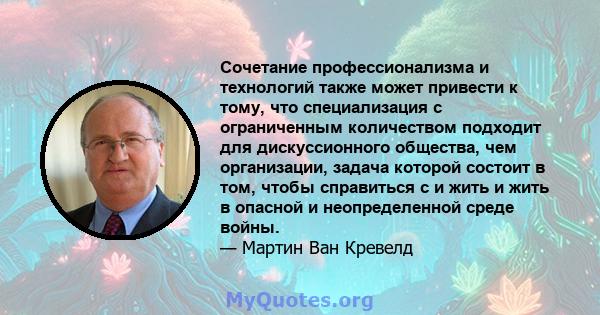 Сочетание профессионализма и технологий также может привести к тому, что специализация с ограниченным количеством подходит для дискуссионного общества, чем организации, задача которой состоит в том, чтобы справиться с и жить и жить в опасной и неопределенной среде войны.
— Мартин Ван Кревелд

MyQuotes.org